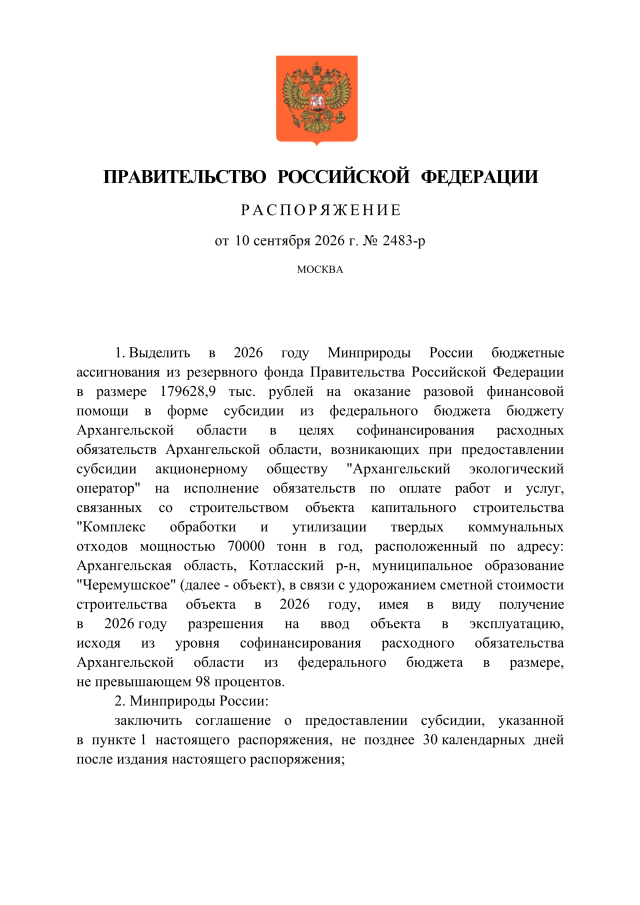 ПРАВИТЕЛЬСТВО РОССИЙСКОЙ ФЕДЕРАЦИИ

РАСПОРЯЖЕНИЕ

от 10 сентября 2026 г. № 2483-р

МОСКВА

1. Выделить в 2026 году Минприроды России бюджетные ассигнования из резервного фонда Правительства Российской Федерации в размере 179628,9 тыс. рублей на оказание разовой финансовой помощи в форме субсидии из федерального бюджета бюджету Архангельской области в целях софинансирования расходных обязательств Архангельской области, возникающих при предоставлении субсидии акционерному обществу "Архангельский экологический оператор" на исполнение обязательств по оплате работ и услуг, связанных со строительством объекта капитального строительства "Комплекс обработки и утилизации твердых коммунальных отходов мощностью 70000 тонн в год, расположенный по адресу: Архангельская область, Котласский р-н, муниципальное образование "Черемушское" (далее - объект), в связи с удорожанием сметной стоимости строительства объекта в 2026 году, имея в виду получение в 2026 году разрешения на ввод объекта в эксплуатацию, исходя из уровня софинансирования расходного обязательства Архангельской области из федерального бюджета в размере, не превышающем 98 процентов.

2. Минприроды России:

заключить соглашение о предоставлении субсидии, указанной в пункте 1 настоящего распоряжения, не позднее 30 календарных дней после издания настоящего распоряжения;